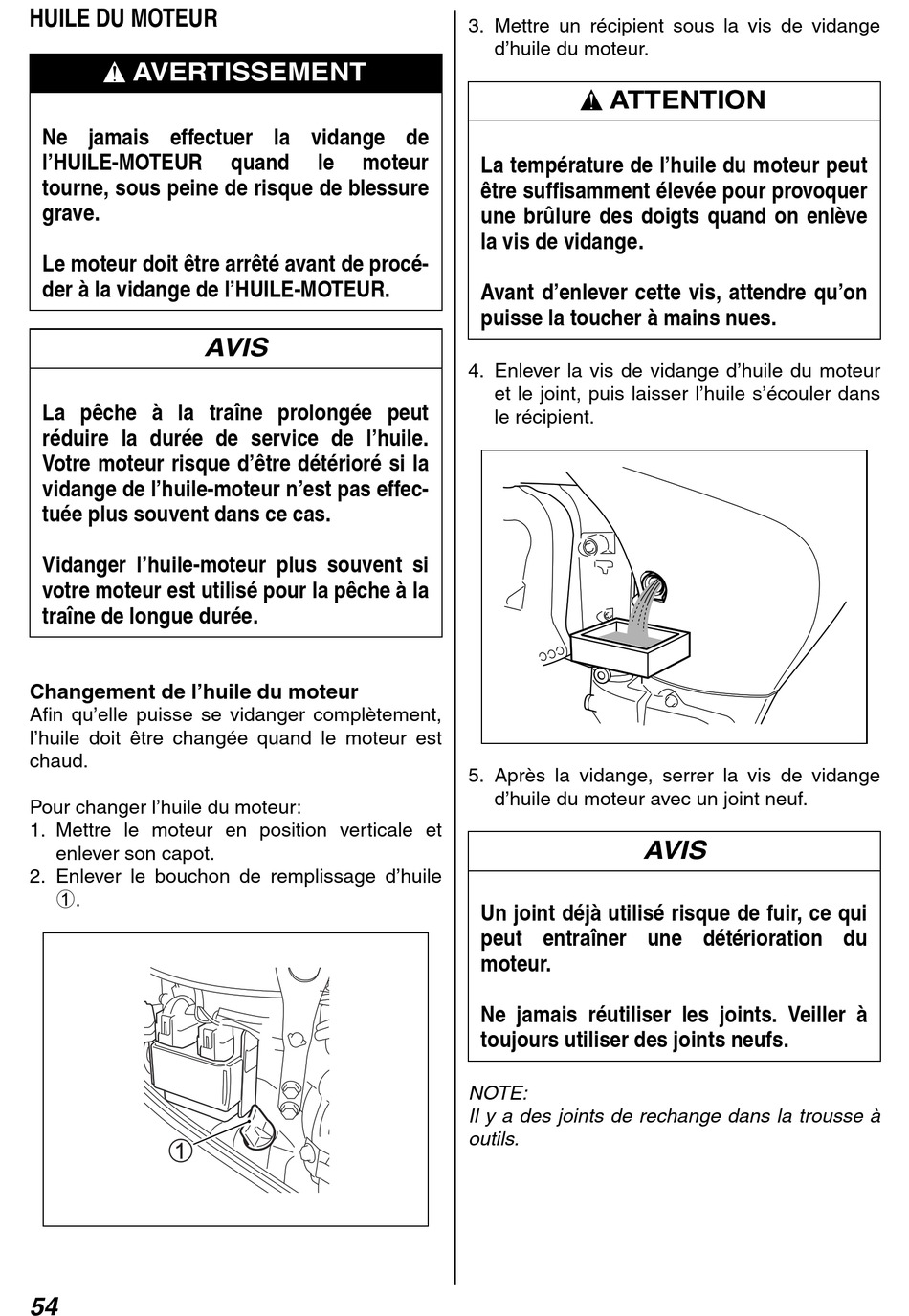 HUILE DU MOTEUR

⚠ AVERTISSEMENT

Ne jamais effectuer la vidange de l'HUILE-MOTEUR quand le moteur tourne, sous peine de risque de blessure grave.

Le moteur doit être arrêté avant de procéder à la vidange de l'HUILE-MOTEUR.

AVIS

La pêche à la traîne prolongée peut réduire la durée de service de l'huile. Votre moteur risque d'être détérioré si la vidange de l'huile-moteur n'est pas effectuée plus souvent dans ce cas.

Vidanger l'huile-moteur plus souvent si votre moteur est utilisé pour la pêche à la traîne de longue durée.

Changement de l'huile du moteur
Afin qu'elle puisse se vidanger complètement, l'huile doit être changée quand le moteur est chaud.

Pour changer l'huile du moteur:
1. Mettre le moteur en position verticale et enlever son capot.
2. Enlever le bouchon de remplissage d'huile ①.

1

3. Mettre un récipient sous la vis de vidange d'huile du moteur.

⚠ ATTENTION

La température de l'huile du moteur peut être suffisamment élevée pour provoquer une brûlure des doigts quand on enlève la vis de vidange.

Avant d'enlever cette vis, attendre qu'on puisse la toucher à mains nues.

4. Enlever la vis de vidange d'huile du moteur et le joint, puis laisser l'huile s'écouler dans le récipient.

5. Après la vidange, serrer la vis de vidange d'huile du moteur avec un joint neuf.

AVIS

Un joint déjà utilisé risque de fuir, ce qui peut entraîner une détérioration du moteur.

Ne jamais réutiliser les joints. Veiller à toujours utiliser des joints neufs.

NOTE:
Il y a des joints de rechange dans la trousse à outils.

54